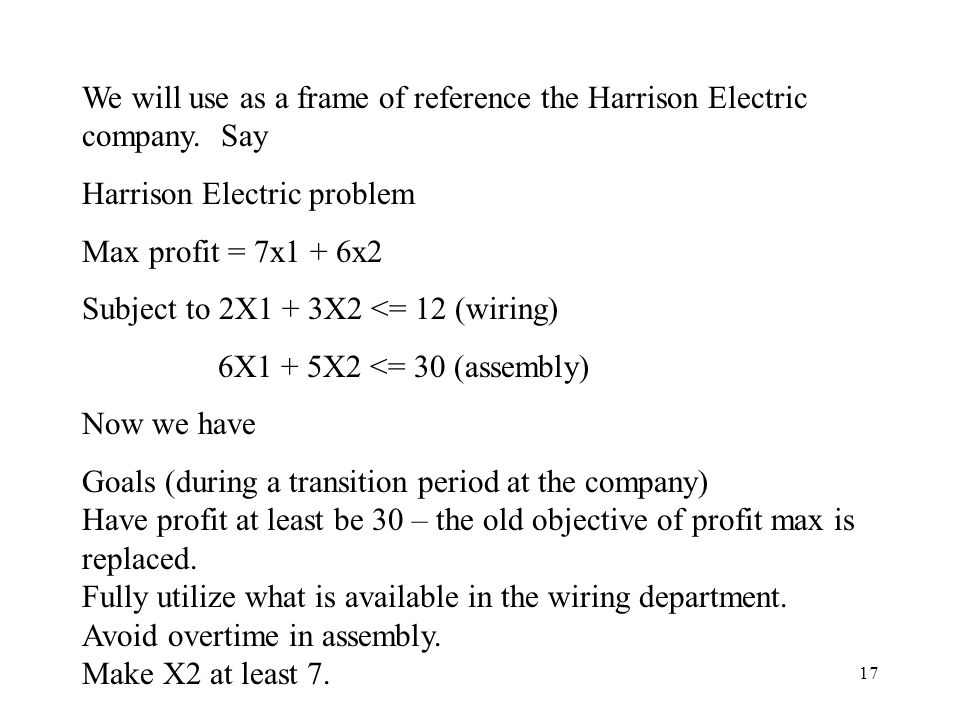 We will use as a frame of reference the Harrison Electric company. Say

Harrison Electric problem

Max profit = 7x1 + 6x2

Subject to 2X1 + 3X2 <= 12 (wiring)

6X1 + 5X2 <= 30 (assembly)

Now we have

Goals (during a transition period at the company)
Have profit at least be 30 – the old objective of profit max is replaced.
Fully utilize what is available in the wiring department.
Avoid overtime in assembly.
Make X2 at least 7.

17